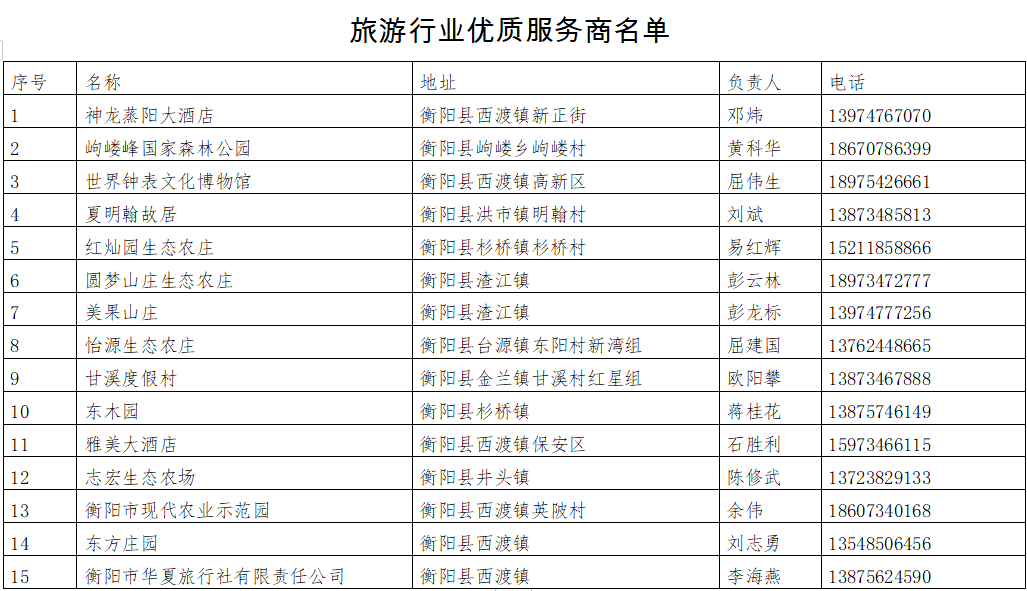 旅游行业优质服务商名单

| 序号 | 名称 | 地址 | 负责人 | 电话 |
|---|---|---|---|---|
| 1 | 神龙蒸阳大酒店 | 衡阳县西渡镇新正街 | 邓炜 | 13974767070 |
| 2 | 岣嵝峰国家森林公园 | 衡阳县岣嵝乡岣嵝村 | 黄科华 | 18670786399 |
| 3 | 世界钟表文化博物馆 | 衡阳县西渡镇高新区 | 屈伟生 | 18975426661 |
| 4 | 夏明翰故居 | 衡阳县洪市镇明翰村 | 刘斌 | 13873485813 |
| 5 | 红灿园生态农庄 | 衡阳县杉桥镇杉桥村 | 易红辉 | 15211858866 |
| 6 | 圆梦山庄生态农庄 | 衡阳县渣江镇 | 彭云林 | 18973472777 |
| 7 | 美果山庄 | 衡阳县渣江镇 | 彭龙标 | 13974777256 |
| 8 | 怡源生态农庄 | 衡阳县台源镇东阳村新湾组 | 屈建国 | 13762448665 |
| 9 | 甘溪度假村 | 衡阳县金兰镇甘溪村红星组 | 欧阳攀 | 13873467888 |
| 10 | 东木园 | 衡阳县杉桥镇 | 蒋桂花 | 13875746149 |
| 11 | 雅美大酒店 | 衡阳县西渡镇保安区 | 石胜利 | 15973466115 |
| 12 | 志宏生态农场 | 衡阳县井头镇 | 陈修武 | 13723829133 |
| 13 | 衡阳市现代农业示范园 | 衡阳县西渡镇英陂村 | 余伟 | 18607340168 |
| 14 | 东方庄园 | 衡阳县西渡镇 | 刘志勇 | 13548506456 |
| 15 | 衡阳市华夏旅行社有限责任公司 | 衡阳县西渡镇 | 李海燕 | 13875624590 |